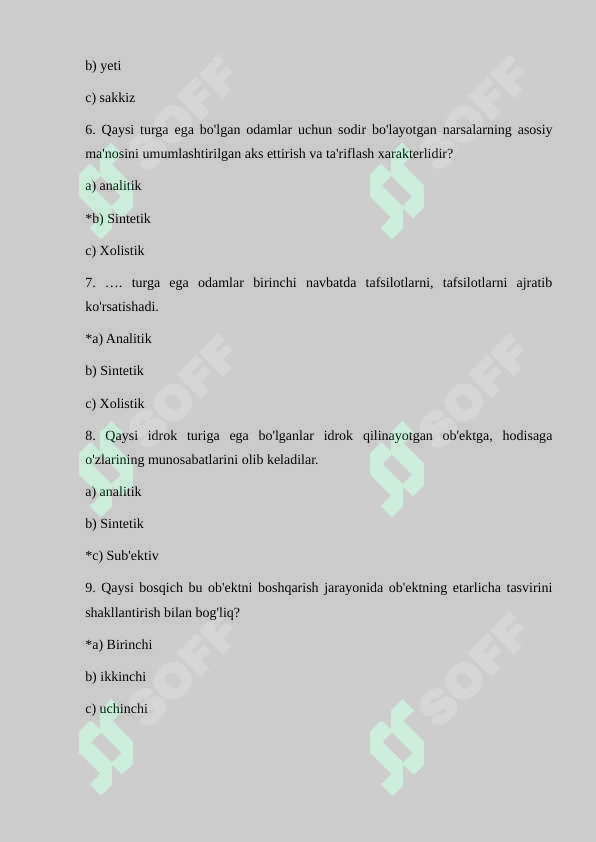 b) yeti

c) sakkiz

6. Qaysi turga ega bo'lgan odamlar uchun sodir bo'layotgan narsalarning asosiy ma'nosini umumlashtirilgan aks ettirish va ta'riflash xarakterlidir?

a) analitik

*b) Sintetik

c) Xolistik

7. …. turga ega odamlar birinchi navbatda tafsilotlarni, tafsilotlarni ajratib ko'rsatishadi.

*a) Analitik

b) Sintetik

c) Xolistik

8. Qaysi idrok turiga ega bo'lganlar idrok qilinayotgan ob'ektga, hodisaga o'zlarining munosabatlarini olib keladilar.

a) analitik

b) Sintetik

*c) Sub'ektiv

9. Qaysi bosqich bu ob'ektni boshqarish jarayonida ob'ektning etarlicha tasvirini shakllantirish bilan bog'liq?

*a) Birinchi

b) ikkinchi

c) uchinchi

SOFF SOFF SOFF SOFF SOFF SOFF